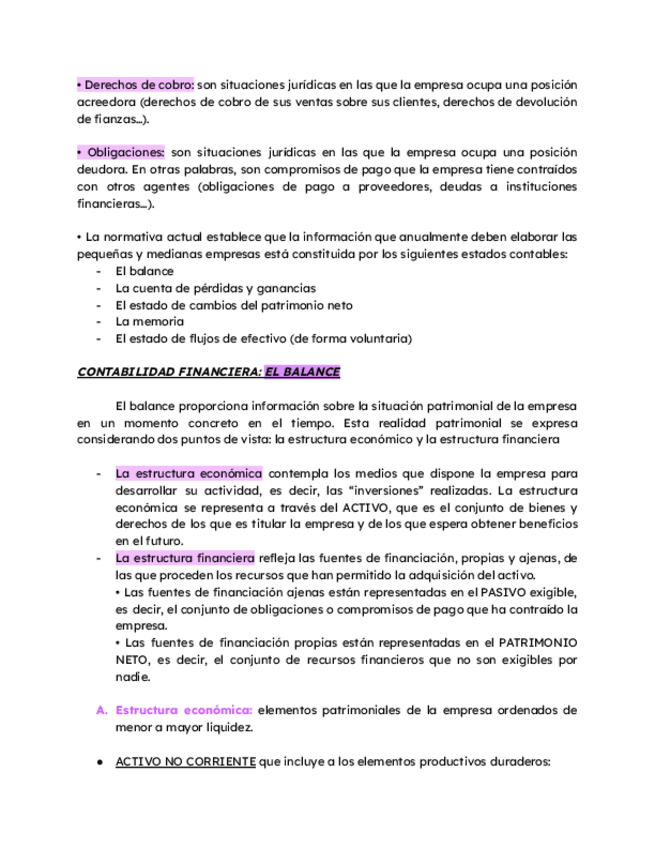 • Derechos de cobro: son situaciones jurídicas en las que la empresa ocupa una posición acreedora (derechos de cobro de sus ventas sobre sus clientes, derechos de devolución de fianzas...).

• Obligaciones: son situaciones jurídicas en las que la empresa ocupa una posición deudora. En otras palabras, son compromisos de pago que la empresa tiene contraídos con otros agentes (obligaciones de pago a proveedores, deudas a instituciones financieras...).

• La normativa actual establece que la información que anualmente deben elaborar las pequeñas y medianas empresas está constituida por los siguientes estados contables:
- El balance
- La cuenta de pérdidas y ganancias
- El estado de cambios del patrimonio neto
- La memoria
- El estado de flujos de efectivo (de forma voluntaria)

CONTABILIDAD FINANCIERA: EL BALANCE

El balance proporciona información sobre la situación patrimonial de la empresa en un momento concreto en el tiempo. Esta realidad patrimonial se expresa considerando dos puntos de vista: la estructura económico y la estructura financiera

- La estructura económica contempla los medios que dispone la empresa para desarrollar su actividad, es decir, las "inversiones" realizadas. La estructura económica se representa a través del ACTIVO, que es el conjunto de bienes y derechos de los que es titular la empresa y de los que espera obtener beneficios en el futuro.
- La estructura financiera refleja las fuentes de financiación, propias y ajenas, de las que proceden los recursos que han permitido la adquisición del activo.
• Las fuentes de financiación ajenas están representadas en el PASIVO exigible, es decir, el conjunto de obligaciones o compromisos de pago que ha contraído la empresa.
• Las fuentes de financiación propias están representadas en el PATRIMONIO NETO, es decir, el conjunto de recursos financieros que no son exigibles por nadie.

A. Estructura económica: elementos patrimoniales de la empresa ordenados de menor a mayor liquidez.

● ACTIVO NO CORRIENTE que incluye a los elementos productivos duraderos: